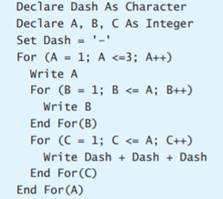 Declare Dash As Character
Declare A, B, C As Integer
Set Dash = '-'
For (A = 1; A <=3; A++)
  Write A
  For (B = 1; B <= A; B++)
    Write B
  End For(B)
  For (C = 1; C <= A; C++)
    Write Dash + Dash + Dash
  End For(C)
End For(A)